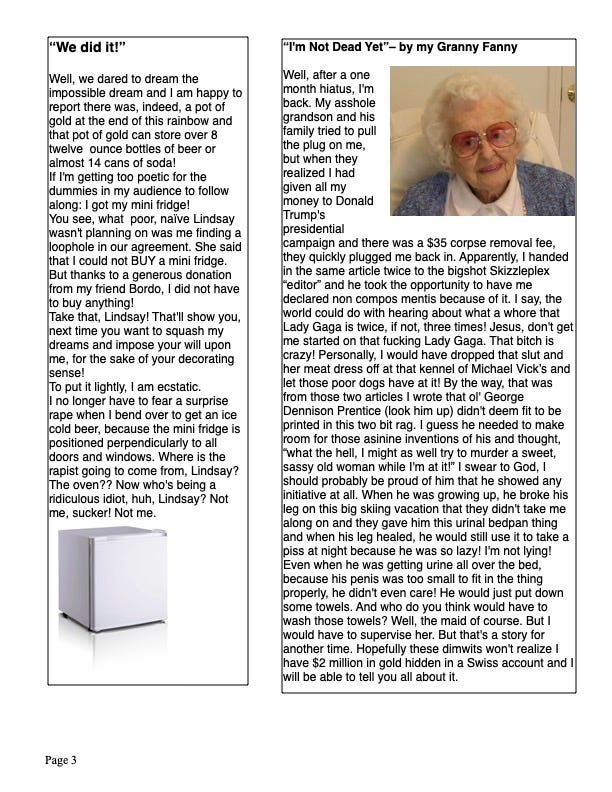 "We did it!"

Well, we dared to dream the impossible dream and I am happy to report there was, indeed, a pot of gold at the end of this rainbow and that pot of gold can store over 8 twelve ounce bottles of beer or almost 14 cans of soda!
If I'm getting too poetic for the dummies in my audience to follow along: I got my mini fridge!
You see, what poor, naïve Lindsay wasn't planning on was me finding a loophole in our agreement. She said that I could not BUY a mini fridge. But thanks to a generous donation from my friend Bordo, I did not have to buy anything!
Take that, Lindsay! That'll show you, next time you want to squash my dreams and impose your will upon me, for the sake of your decorating sense!
To put it lightly, I am ecstatic.
I no longer have to fear a surprise rape when I bend over to get an ice cold beer, because the mini fridge is positioned perpendicularly to all doors and windows. Where is the rapist going to come from, Lindsay? The oven?? Now who's being a ridiculous idiot, huh, Lindsay? Not me, sucker! Not me.

"I'm Not Dead Yet"– by my Granny Fanny

Well, after a one month hiatus, I'm back. My asshole grandson and his family tried to pull the plug on me, but when they realized I had given all my money to Donald Trump's presidential campaign and there was a $35 corpse removal fee, they quickly plugged me back in. Apparently, I handed in the same article twice to the bigshot Skizzleplex "editor" and he took the opportunity to have me declared non compos mentis because of it. I say, the world could do with hearing about what a whore that Lady Gaga is twice, if not, three times! Jesus, don't get me started on that fucking Lady Gaga. That bitch is crazy! Personally, I would have dropped that slut and her meat dress off at that kennel of Michael Vick's and let those poor dogs have at it! By the way, that was from those two articles I wrote that ol' George Dennison Prentice (look him up) didn't deem fit to be printed in this two bit rag. I guess he needed to make room for those asinine inventions of his and thought, "what the hell, I might as well try to murder a sweet, sassy old woman while I'm at it!" I swear to God, I should probably be proud of him that he showed any initiative at all. When he was growing up, he broke his leg on this big skiing vacation that they didn't take me along on and they gave him this urinal bedpan thing and when his leg healed, he would still use it to take a piss at night because he was so lazy! I'm not lying! Even when he was getting urine all over the bed, because his penis was too small to fit in the thing properly, he didn't even care! He would just put down some towels. And who do you think would have to wash those towels? Well, the maid of course. But I would have to supervise her. But that's a story for another time. Hopefully these dimwits won't realize I have $2 million in gold hidden in a Swiss account and I will be able to tell you all about it.

Page 3